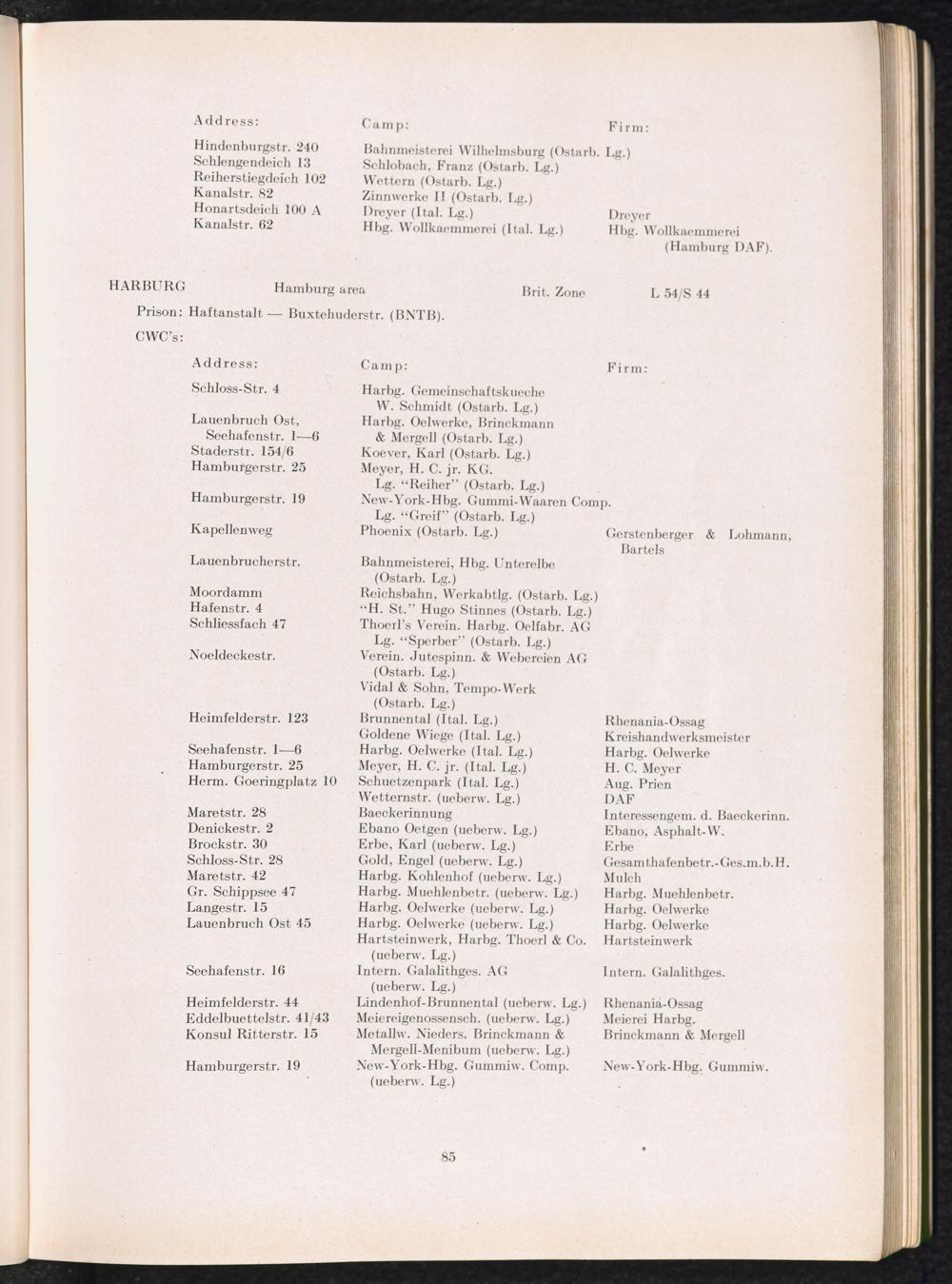 | Address: | Camp: | Firm: |
|---|---|---|
| Hindenburgstr. 240 | Bahnmeisterei Wilhelmsburg (Ostarb. Lg.) | |
| Schlengendeich 13 | Schlobach, Franz (Ostarb. Lg.) | |
| Reiherstiegdeich 102 | Wettern (Ostarb. Lg.) | |
| Kanalstr. 82 | Zinnwerke II (Ostarb. Lg.) | |
| Honartsdeich 100 A | Dreyer (Ital. Lg.) | Dreyer |
| Kanalstr. 62 | Hbg. Wollkaemmerei (Ital. Lg.) | Hbg. Wollkaemmerei (Hamburg DAF). |

HARBURG Hamburg area Brit. Zone L 54/S 44

Prison: Haftanstalt — Buxtehuderstr. (BNTB).

CWC's:

| Address: | Camp: | Firm: |
|---|---|---|
| Schloss-Str. 4 | Harbg. Gemeinschaftskueche W. Schmidt (Ostarb. Lg.) | |
| Lauenbruch Ost, Seehafenstr. 1—6 | Harbg. Oelwerke, Brinckmann & Mergell (Ostarb. Lg.) | |
| Staderstr. 154/6 | Koever, Karl (Ostarb. Lg.) | |
| Hamburgerstr. 25 | Meyer, H. C. jr. KG. Lg. "Reiher" (Ostarb. Lg.) | |
| Hamburgerstr. 19 | New-York-Hbg. Gummi-Waaren Comp. Lg. "Greif" (Ostarb. Lg.) | |
| Kapellenweg | Phoenix (Ostarb. Lg.) | Gerstenberger & Lohmann, Bartels |
| Lauenbrucherstr. | Bahnmeisterei, Hbg. Unterelbe (Ostarb. Lg.) | |
| Moordamm | Reichsbahn, Werkabtlg. (Ostarb. Lg.) | |
| Hafenstr. 4 | "H. St." Hugo Stinnes (Ostarb. Lg.) | |
| Schliessfach 47 | Thoerl's Verein. Harbg. Oelfabr. AG Lg. "Sperber" (Ostarb. Lg.) | |
| Noeldeckestr. | Verein. Jutespinn. & Webereien AG (Ostarb. Lg.) | |
| | Vidal & Sohn, Tempo-Werk (Ostarb. Lg.) | |
| Heimfelderstr. 123 | Brunnental (Ital. Lg.) | Rhenania-Ossag |
| | Goldene Wiege (Ital. Lg.) | Kreishandwerksmeister |
| Seehafenstr. 1—6 | Harbg. Oelwerke (Ital. Lg.) | Harbg. Oelwerke |
| Hamburgerstr. 25 | Meyer, H. C. jr. (Ital. Lg.) | H. C. Meyer |
| Herm. Goeringplatz 10 | Schuetzenpark (Ital. Lg.) | Aug. Prien |
| | Wetternstr. (ueberw. Lg.) | DAF |
| Maretstr. 28 | Baeckerinnung | Interessengem. d. Baeckerinn. |
| Denickestr. 2 | Ebano Oetgen (ueberw. Lg.) | Ebano, Asphalt-W. |
| Brockstr. 30 | Erbe, Karl (ueberw. Lg.) | Erbe |
| Schloss-Str. 28 | Gold, Engel (ueberw. Lg.) | Gesamthafenbetr.-Ges.m.b.H. |
| Maretstr. 42 | Harbg. Kohlenhof (ueberw. Lg.) | Mulch |
| Gr. Schippsee 47 | Harbg. Muehlenbetr. (ueberw. Lg.) | Harbg. Muehlenbetr. |
| Langestr. 15 | Harbg. Oelwerke (ueberw. Lg.) | Harbg. Oelwerke |
| Lauenbruch Ost 45 | Harbg. Oelwerke (ueberw. Lg.) | Harbg. Oelwerke |
| | Hartsteinwerk, Harbg. Thoerl & Co. (ueberw. Lg.) | Hartsteinwerk |
| Seehafenstr. 16 | Intern. Galalithges. AG (ueberw. Lg.) | Intern. Galalithges. |
| Heimfelderstr. 44 | Lindenhof-Brunnental (ueberw. Lg.) | Rhenania-Ossag |
| Eddelbuettelstr. 41/43 | Meiereigenossensch. (ueberw. Lg.) | Meierei Harbg. |
| Konsul Ritterstr. 15 | Metallw. Nieders. Brinckmann & Mergell-Menibum (ueberw. Lg.) | Brinckmann & Mergell |
| Hamburgerstr. 19 | New-York-Hbg. Gummiw. Comp. (ueberw. Lg.) | New-York-Hbg. Gummiw. |

85